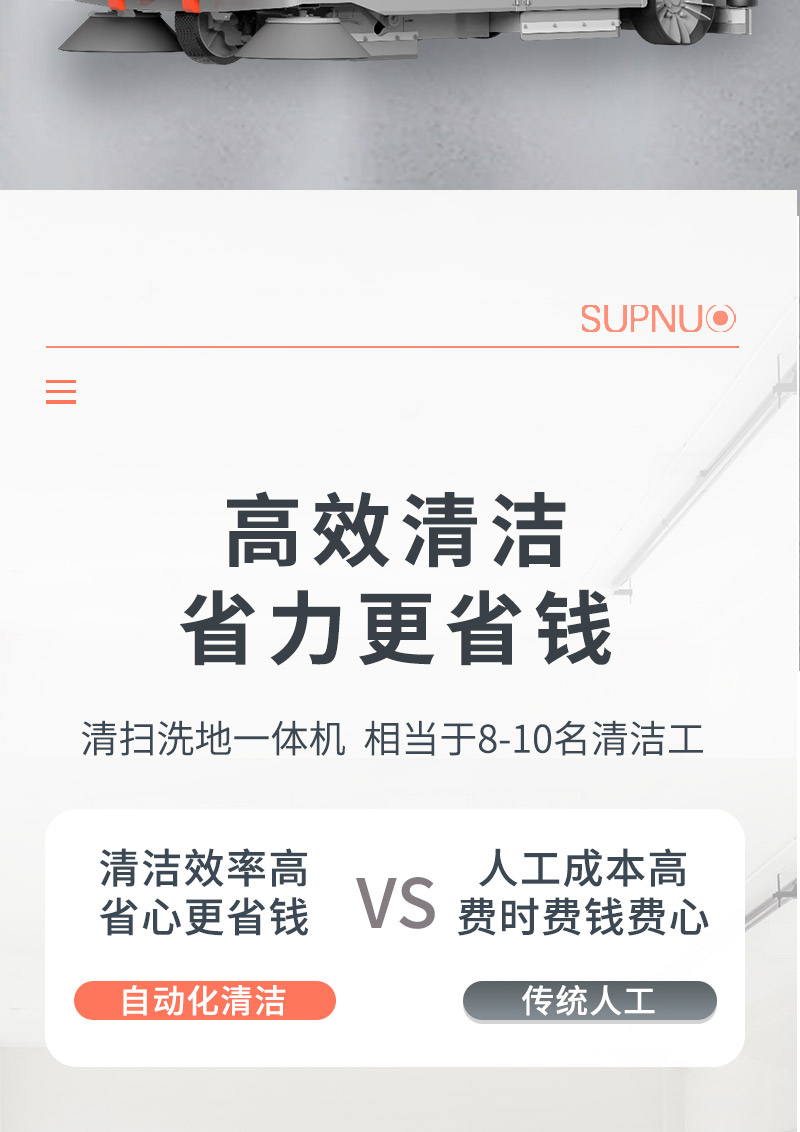 SUPNUO

高效清洁
省力更省钱

清扫洗地一体机 相当于8-10名清洁工

清洁效率高
省心更省钱

VS

人工成本高
费时费钱费心

自动化清洁

传统人工